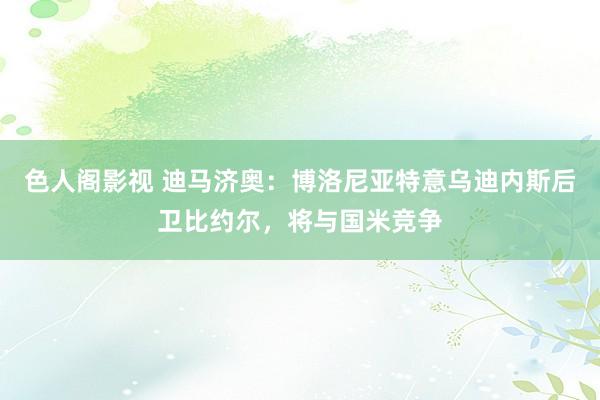 色人阁影视 迪马济奥：博洛尼亚特意乌迪内斯后卫比约尔，将与国米竞争